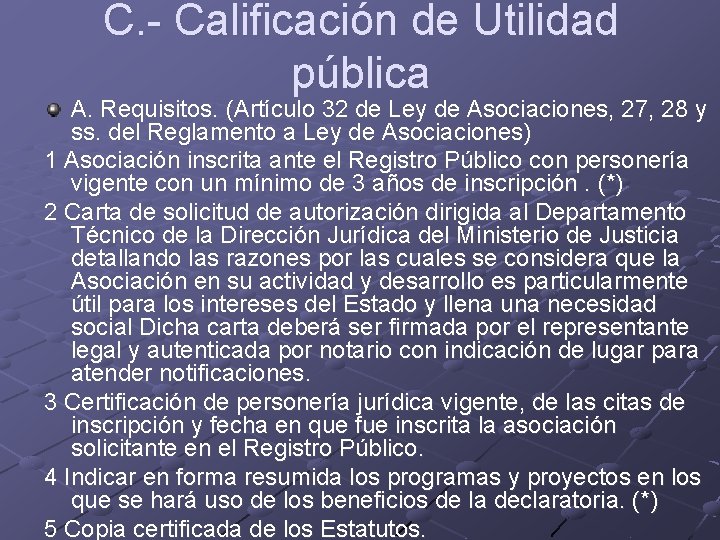 C.- Calificación de Utilidad pública

A. Requisitos. (Artículo 32 de Ley de Asociaciones, 27, 28 y ss. del Reglamento a Ley de Asociaciones)

1 Asociación inscrita ante el Registro Público con personería vigente con un mínimo de 3 años de inscripción . (*)

2 Carta de solicitud de autorización dirigida al Departamento Técnico de la Dirección Jurídica del Ministerio de Justicia detallando las razones por las cuales se considera que la Asociación en su actividad y desarrollo es particularmente útil para los intereses del Estado y llena una necesidad social Dicha carta deberá ser firmada por el representante legal y autenticada por notario con indicación de lugar para atender notificaciones.

3 Certificación de personería jurídica vigente, de las citas de inscripción y fecha en que fue inscrita la asociación solicitante en el Registro Público.

4 Indicar en forma resumida los programas y proyectos en los que se hará uso de los beneficios de la declaratoria. (*)

5 Copia certificada de los Estatutos.